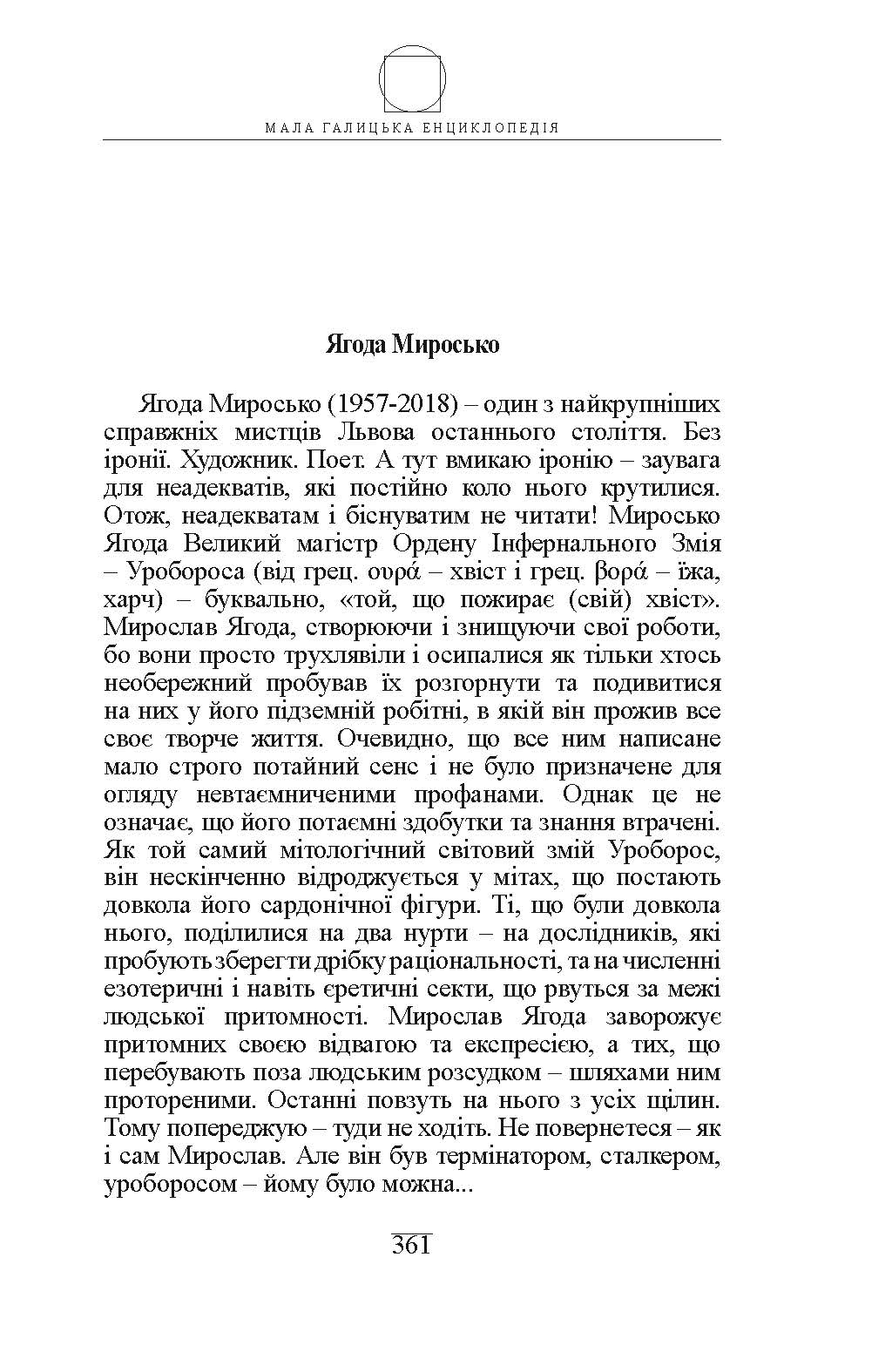 МАЛА ГАЛИЦЬКА ЕНЦИКЛОПЕДІЯ

Ягода Миросько

Ягода Миросько (1957-2018) – один з найкрупніших справжніх мистців Львова останнього століття. Без іронії. Художник. Поет. А тут вмикаю іронію – заувага для неадекватів, які постійно коло нього крутилися. Отож, неадекватам і біснуватим не читати! Миросько Ягода Великий магістр Ордену Інфернального Змія – Уробороса (від грец. ουρά – хвіст і грец. βορά – їжа, харч) – буквально, «той, що пожирає (свій) хвіст». Мирослав Ягода, створюючи і знищуючи свої роботи, бо вони просто трухлявіли і осипалися як тільки хтось необережний пробував їх розгорнути та подивитися на них у його підземній робітні, в якій він прожив все своє творче життя. Очевидно, що все ним написане мало строго потайний сенс і не було призначене для огляду невтаємниченими профанами. Однак це не означає, що його потаємні здобутки та знання втрачені. Як той самий мітологічний світовий змій Уроборос, він нескінченно відроджується у мітах, що постають довкола його сардонічної фігури. Ті, що були довкола нього, поділилися на два нурти – на дослідників, які пробують зберегти дрібку раціональності, та на численні езотеричні і навіть єретичні секти, що рвуться за межі людської притомності. Мирослав Ягода заворожує притомних своєю відвагою та експресією, а тих, що перебувають поза людським розсудком – шляхами ним протореними. Останні повзуть на нього з усіх щілин. Тому попереджую – туди не ходіть. Не повернетеся – як і сам Мирослав. Але він був термінатором, сталкером, уроборосом – йому було можна...

361